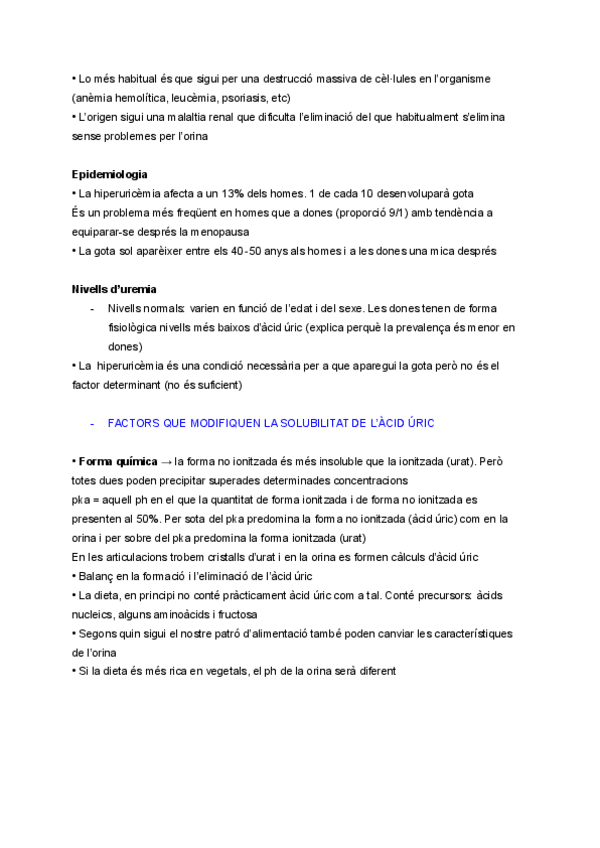 • Lo més habitual és que sigui per una destrucció massiva de cèl·lules en l'organisme (anèmia hemolítica, leucèmia, psoriasis, etc)
• L'origen sigui una malaltia renal que dificulta l'eliminació del que habitualment s'elimina sense problemes per l'orina

**Epidemiologia**
• La hiperuricèmia afecta a un 13% dels homes. 1 de cada 10 desenvoluparà gota
És un problema més freqüent en homes que a dones (proporció 9/1) amb tendència a equiparar-se després la menopausa
• La gota sol aparèixer entre els 40-50 anys als homes i a les dones una mica després

**Nivells d'uremia**
- Nivells normals: varien en funció de l'edat i del sexe. Les dones tenen de forma fisiològica nivells més baixos d'àcid úric (explica perquè la prevalença és menor en dones)
• La hiperuricèmia és una condició necessària per a que aparegui la gota però no és el factor determinant (no és suficient)

- FACTORS QUE MODIFIQUEN LA SOLUBILITAT DE L'ÀCID ÚRIC

• **Forma química** → la forma no ionitzada és més insoluble que la ionitzada (urat). Però totes dues poden precipitar superades determinades concentracions
pka = aquell ph en el que la quantitat de forma ionitzada i de forma no ionitzada es presenten al 50%. Per sota del pka predomina la forma no ionitzada (àcid úric) com en la orina i per sobre del pka predomina la forma ionitzada (urat)
En les articulacions trobem cristalls d'urat i en la orina es formen càlculs d'àcid úric
• Balanç en la formació i l'eliminació de l'àcid úric
• La dieta, en principi no conté pràcticament àcid úric com a tal. Conté precursors: àcids nucleics, alguns aminoàcids i fructosa
• Segons quin sigui el nostre patró d'alimentació també poden canviar les característiques de l'orina
• Si la dieta és més rica en vegetals, el ph de la orina serà diferent